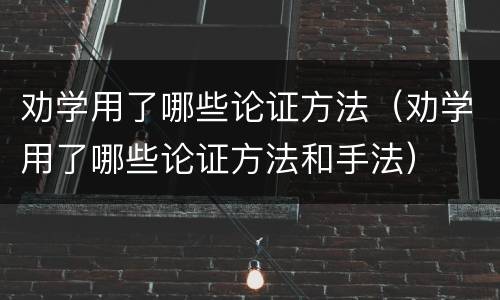 劝学用了哪些论证方法（劝学用了哪些论证方法和手法）